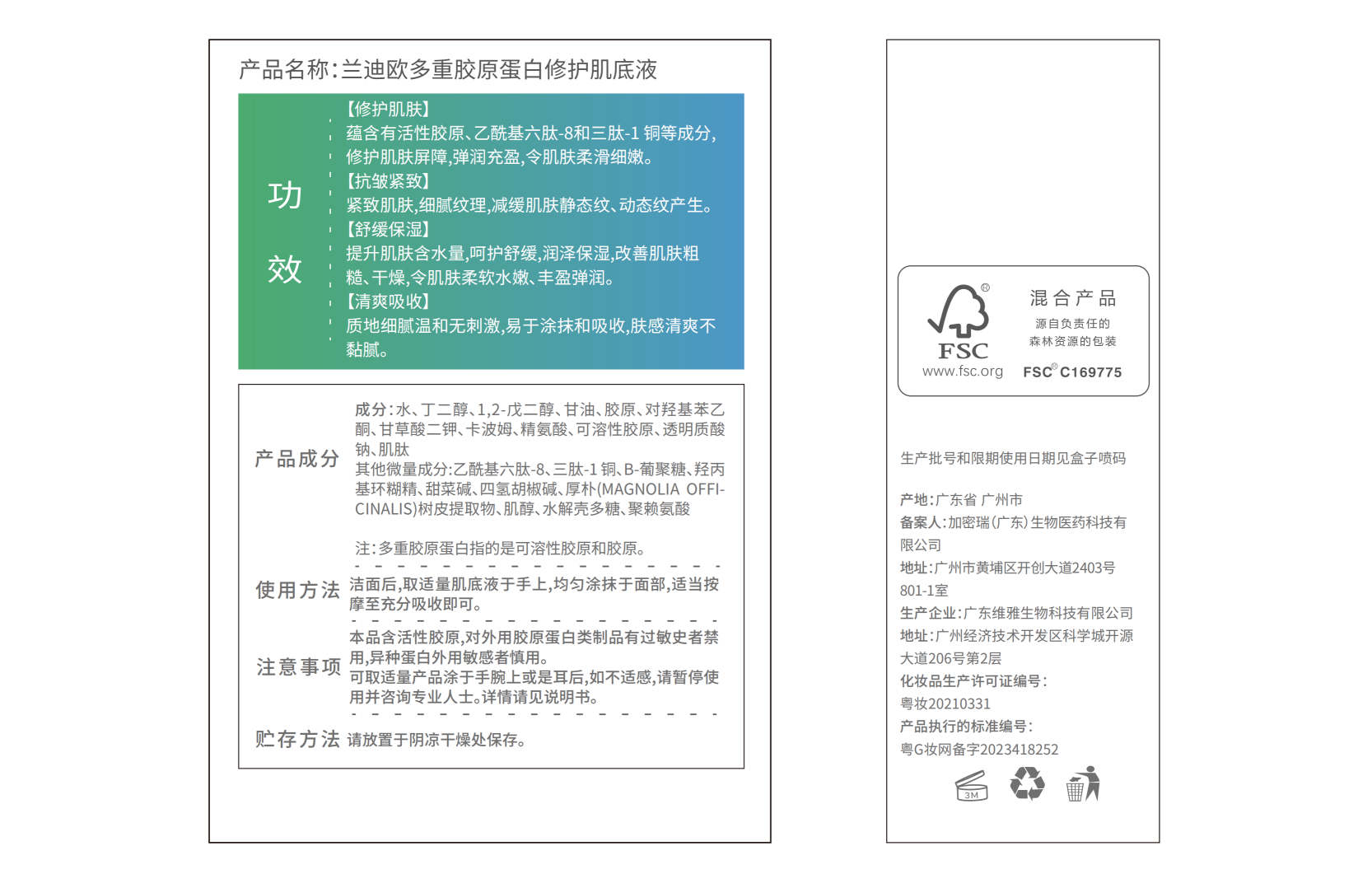 产品名称:兰迪欧多重胶原蛋白修护肌底液

功效

【修护肌肤】
蕴含有活性胶原、乙酰基六肽-8和三肽-1 铜等成分,修护肌肤屏障,弹润充盈,令肌肤柔滑细嫩。
【抗皱紧致】
紧致肌肤,细腻纹理,减缓肌肤静态纹、动态纹产生。
【舒缓保湿】
提升肌肤含水量,呵护舒缓,润泽保湿,改善肌肤粗糙、干燥,令肌肤柔软水嫩、丰盈弹润。
【清爽吸收】
质地细腻温和无刺激,易于涂抹和吸收,肤感清爽不黏腻。

产品成分
成分:水、丁二醇、1,2-戊二醇、甘油、胶原、对羟基苯乙酮、甘草酸二钾、卡波姆、精氨酸、可溶性胶原、透明质酸钠、肌肽
其他微量成分:乙酰基六肽-8、三肽-1 铜、B-葡聚糖、羟丙基环糊精、甜菜碱、四氢胡椒碱、厚朴(MAGNOLIA OFFICINALIS)树皮提取物、肌醇、水解壳多糖、聚赖氨酸

注:多重胶原蛋白指的是可溶性胶原和胶原。

使用方法
洁面后,取适量肌底液于手上,均匀涂抹于面部,适当按摩至充分吸收即可。

注意事项
本品含活性胶原,对外用胶原蛋白类制品有过敏史者禁用,异种蛋白外用敏感者慎用。
可取适量产品涂于手腕上或是耳后,如不适感,请暂停使用并咨询专业人士。详情请见说明书。

贮存方法 请放置于阴凉干燥处保存。

FSC
www.fsc.org
混合产品
源自负责任的森林资源的包装
FSC® C169775

生产批号和限期使用日期见盒子喷码

产地:广东省 广州市
备案人:加密瑞(广东)生物医药科技有限公司
地址:广州市黄埔区开创大道2403号801-1室
生产企业:广东维雅生物科技有限公司
地址:广州经济技术开发区科学城开源大道206号第2层
化妆品生产许可证编号:
粤妆20210331
产品执行的标准编号:
粤G妆网备字2023418252

3M